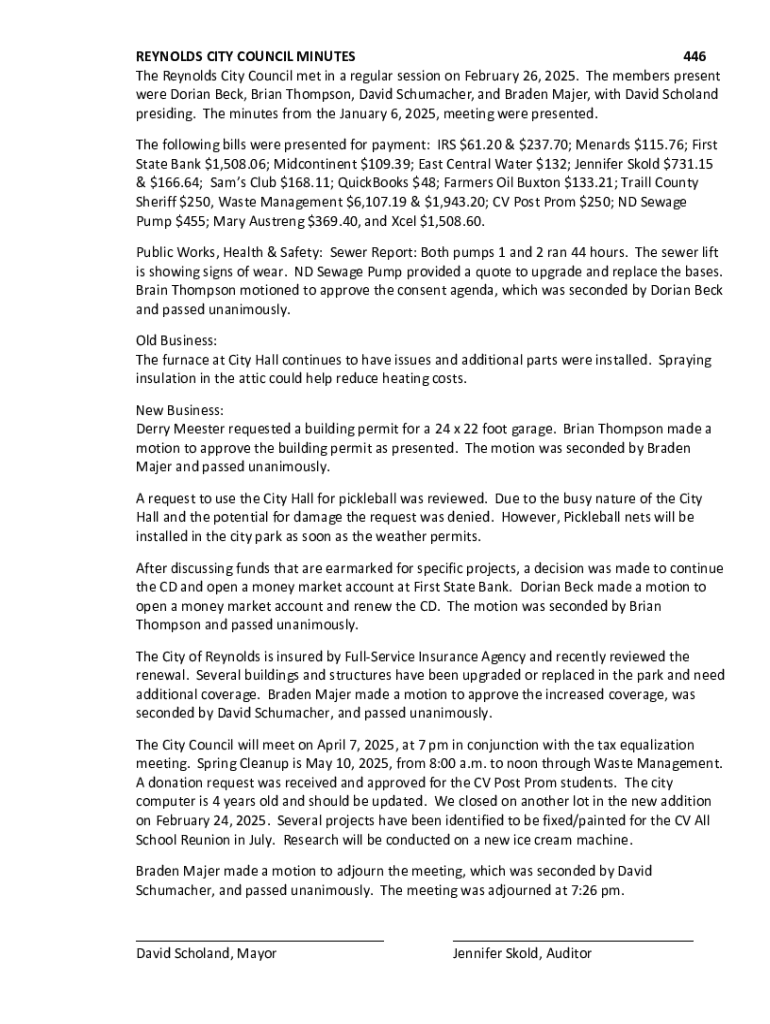 REYNOLDS CITY COUNCIL MINUTES 446

The Reynolds City Council met in a regular session on February 26, 2025. The members present were Dorian Beck, Brian Thompson, David Schumacher, and Braden Majer, with David Scholand presiding. The minutes from the January 6, 2025, meeting were presented.

The following bills were presented for payment: IRS \$61.20 & \$237.70; Menards \$115.76; First State Bank \$1,508.06; Midcontinent \$109.39; East Central Water \$132; Jennifer Skold \$731.15 & \$166.64; Sam's Club \$168.11; QuickBooks \$48; Farmers Oil Buxton \$133.21; Traill County Sheriff \$250, Waste Management \$6,107.19 & \$1,943.20; CV Post Prom \$250; ND Sewage Pump \$455; Mary Austreng \$369.40, and Xcel \$1,508.60.

Public Works, Health & Safety: Sewer Report: Both pumps 1 and 2 ran 44 hours. The sewer lift is showing signs of wear. ND Sewage Pump provided a quote to upgrade and replace the bases. Brain Thompson motioned to approve the consent agenda, which was seconded by Dorian Beck and passed unanimously.

Old Business:
The furnace at City Hall continues to have issues and additional parts were installed. Spraying insulation in the attic could help reduce heating costs.

New Business:
Derry Meester requested a building permit for a 24 x 22 foot garage. Brian Thompson made a motion to approve the building permit as presented. The motion was seconded by Braden Majer and passed unanimously.

A request to use the City Hall for pickleball was reviewed. Due to the busy nature of the City Hall and the potential for damage the request was denied. However, Pickleball nets will be installed in the city park as soon as the weather permits.

After discussing funds that are earmarked for specific projects, a decision was made to continue the CD and open a money market account at First State Bank. Dorian Beck made a motion to open a money market account and renew the CD. The motion was seconded by Brian Thompson and passed unanimously.

The City of Reynolds is insured by Full-Service Insurance Agency and recently reviewed the renewal. Several buildings and structures have been upgraded or replaced in the park and need additional coverage. Braden Majer made a motion to approve the increased coverage, was seconded by David Schumacher, and passed unanimously.

The City Council will meet on April 7, 2025, at 7 pm in conjunction with the tax equalization meeting. Spring Cleanup is May 10, 2025, from 8:00 a.m. to noon through Waste Management. A donation request was received and approved for the CV Post Prom students. The city computer is 4 years old and should be updated. We closed on another lot in the new addition on February 24, 2025. Several projects have been identified to be fixed/painted for the CV All School Reunion in July. Research will be conducted on a new ice cream machine.

Braden Majer made a motion to adjourn the meeting, which was seconded by David Schumacher, and passed unanimously. The meeting was adjourned at 7:26 pm.

David Scholand, Mayor

Jennifer Skold, Auditor